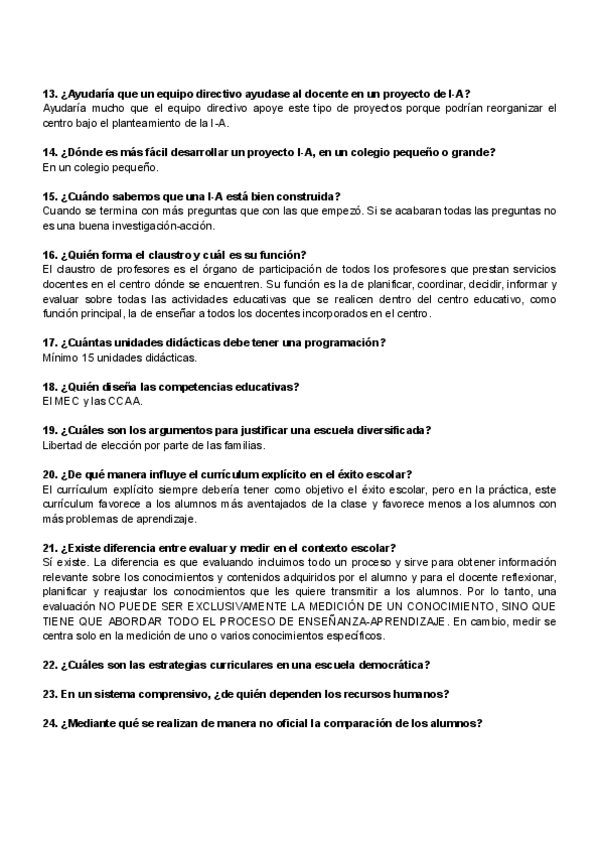 13. ¿Ayudaría que un equipo directivo ayudase al docente en un proyecto de I-A?
Ayudaría mucho que el equipo directivo apoye este tipo de proyectos porque podrían reorganizar el centro bajo el planteamiento de la I-A.

14. ¿Dónde es más fácil desarrollar un proyecto I-A, en un colegio pequeño o grande?
En un colegio pequeño.

15. ¿Cuándo sabemos que una I-A está bien construida?
Cuando se termina con más preguntas que con las que empezó. Si se acabaran todas las preguntas no es una buena investigación-acción.

16. ¿Quién forma el claustro y cuál es su función?
El claustro de profesores es el órgano de participación de todos los profesores que prestan servicios docentes en el centro dónde se encuentren. Su función es la de planificar, coordinar, decidir, informar y evaluar sobre todas las actividades educativas que se realicen dentro del centro educativo, como función principal, la de enseñar a todos los docentes incorporados en el centro.

17. ¿Cuántas unidades didácticas debe tener una programación?
Mínimo 15 unidades didácticas.

18. ¿Quién diseña las competencias educativas?
El MEC y las CCAA.

19. ¿Cuáles son los argumentos para justificar una escuela diversificada?
Libertad de elección por parte de las familias.

20. ¿De qué manera influye el currículum explícito en el éxito escolar?
El currículum explícito siempre debería tener como objetivo el éxito escolar, pero en la práctica, este currículum favorece a los alumnos más aventajados de la clase y favorece menos a los alumnos con más problemas de aprendizaje.

21. ¿Existe diferencia entre evaluar y medir en el contexto escolar?
Sí existe. La diferencia es que evaluando incluimos todo un proceso y sirve para obtener información relevante sobre los conocimientos y contenidos adquiridos por el alumno y para el docente reflexionar, planificar y reajustar los conocimientos que les quiere transmitir a los alumnos. Por lo tanto, una evaluación NO PUEDE SER EXCLUSIVAMENTE LA MEDICIÓN DE UN CONOCIMIENTO, SINO QUE TIENE QUE ABORDAR TODO EL PROCESO DE ENSEÑANZA-APRENDIZAJE. En cambio, medir se centra solo en la medición de uno o varios conocimientos específicos.

22. ¿Cuáles son las estrategias curriculares en una escuela democrática?

23. En un sistema comprensivo, ¿de quién dependen los recursos humanos?

24. ¿Mediante qué se realizan de manera no oficial la comparación de los alumnos?